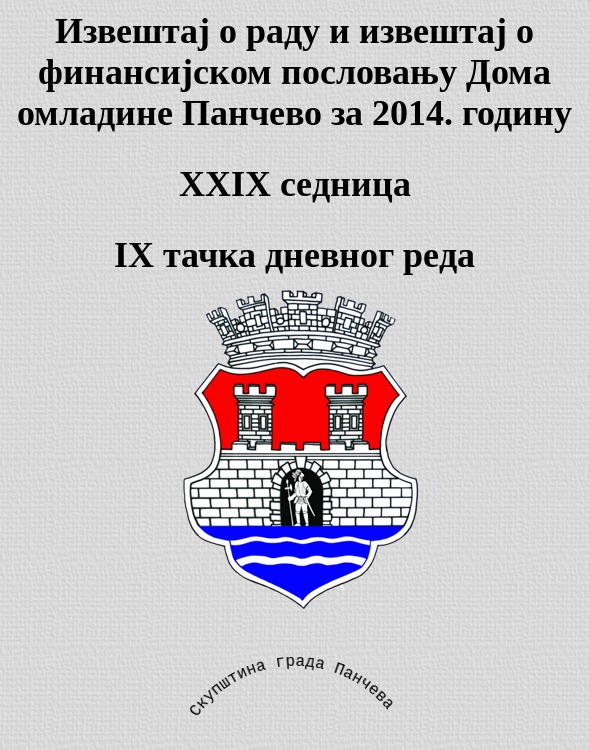 Извештај о раду и извештај о финансијском пословању Дома омладине Панчево за 2014. годину

XXIX седница

IX тачка дневног реда

скупштина града Панчева